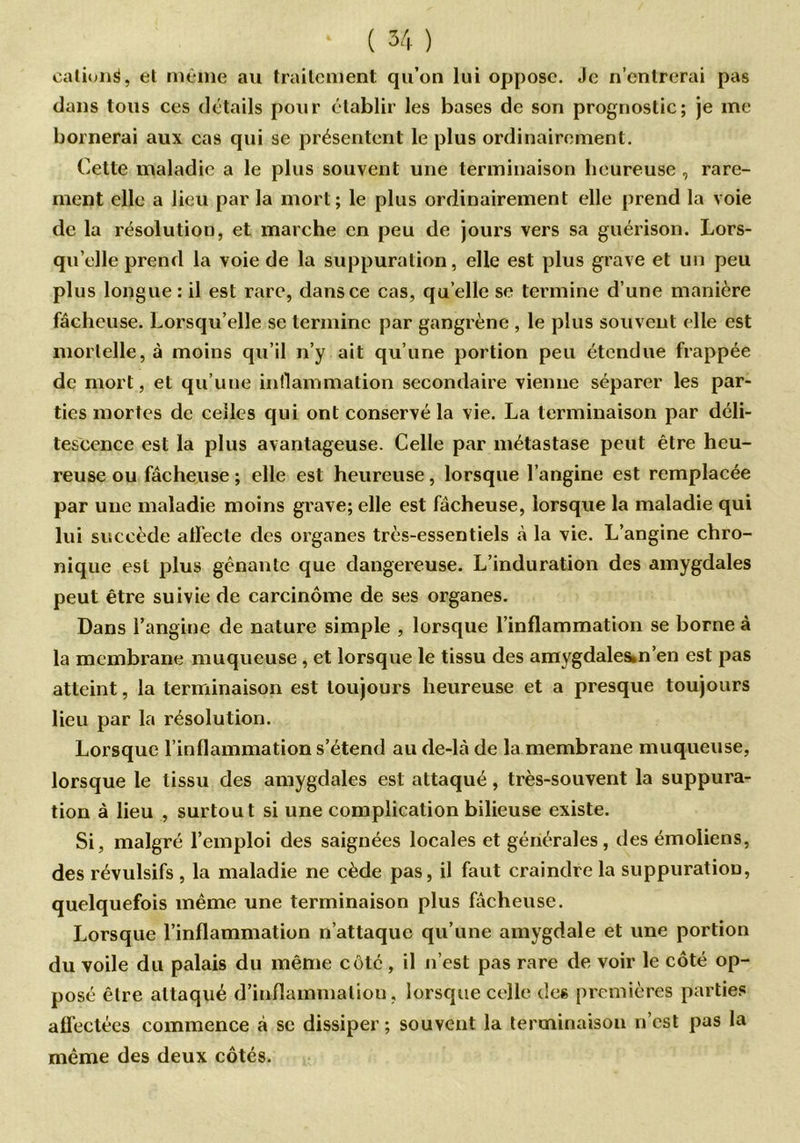 ( 34 )

cations, et même au traitement qu'on lui oppose. Je n'entrerai pas dans tous ces détails pour établir les bases de son prognostic; je me bornerai aux cas qui se présentent le plus ordinairement.

Cette maladie a le plus souvent une terminaison heureuse, rarement elle a lieu par la mort; le plus ordinairement elle prend la voie de la résolution, et marche en peu de jours vers sa guérison. Lorsqu'elle prend la voie de la suppuration, elle est plus grave et un peu plus longue : il est rare, dans ce cas, qu'elle se termine d'une manière fâcheuse. Lorsqu'elle se termine par gangrène, le plus souvent elle est mortelle, à moins qu'il n'y ait qu'une portion peu étendue frappée de mort, et qu'une inflammation secondaire vienne séparer les parties mortes de celles qui ont conservé la vie. La terminaison par délitescence est la plus avantageuse. Celle par métastase peut être heureuse ou fâcheuse; elle est heureuse, lorsque l'angine est remplacée par une maladie moins grave; elle est fâcheuse, lorsque la maladie qui lui succède affecte des organes très-essentiels à la vie. L'angine chronique est plus gênante que dangereuse. L'induration des amygdales peut être suivie de carcinôme de ses organes.

Dans l'angine de nature simple, lorsque l'inflammation se borne à la membrane muqueuse, et lorsque le tissu des amygdales n'en est pas atteint, la terminaison est toujours heureuse et a presque toujours lieu par la résolution.

Lorsque l'inflammation s'étend au de-là de la membrane muqueuse, lorsque le tissu des amygdales est attaqué, très-souvent la suppuration à lieu, surtout si une complication bilieuse existe.

Si, malgré l'emploi des saignées locales et générales, des émoliens, des révulsifs, la maladie ne cède pas, il faut craindre la suppuration, quelquefois même une terminaison plus fâcheuse.

Lorsque l'inflammation n'attaque qu'une amygdale et une portion du voile du palais du même côté, il n'est pas rare de voir le côté opposé être attaqué d'inflammation, lorsque celle des premières parties affectées commence à se dissiper; souvent la terminaison n'est pas la même des deux côtés.